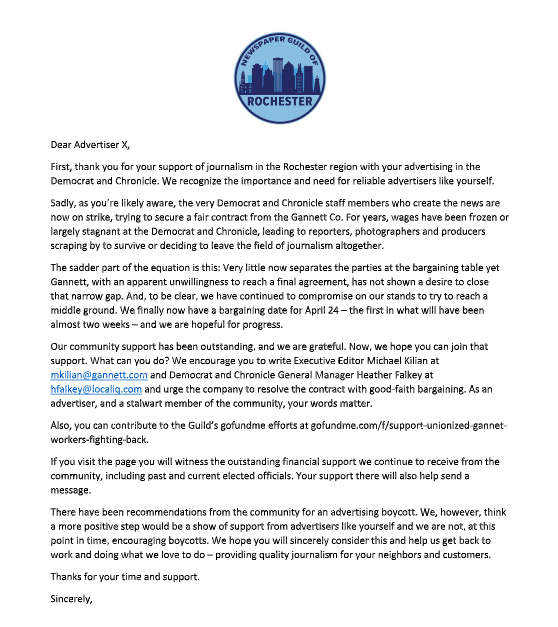 NEWSPAPER GUILD OF
ROCHESTER

Dear Advertiser X,

First, thank you for your support of journalism in the Rochester region with your advertising in the Democrat and Chronicle. We recognize the importance and need for reliable advertisers like yourself.

Sadly, as you're likely aware, the very Democrat and Chronicle staff members who create the news are now on strike, trying to secure a fair contract from the Gannett Co. For years, wages have been frozen or largely stagnant at the Democrat and Chronicle, leading to reporters, photographers and producers scraping by to survive or deciding to leave the field of journalism altogether.

The sadder part of the equation is this: Very little now separates the parties at the bargaining table yet Gannett, with an apparent unwillingness to reach a final agreement, has not shown a desire to close that narrow gap. And, to be clear, we have continued to compromise on our stands to try to reach a middle ground. We finally now have a bargaining date for April 24 – the first in what will have been almost two weeks – and we are hopeful for progress.

Our community support has been outstanding, and we are grateful. Now, we hope you can join that support. What can you do? We encourage you to write Executive Editor Michael Kilian at mkilian@gannett.com and Democrat and Chronicle General Manager Heather Falkey at hfalkey@localiq.com and urge the company to resolve the contract with good-faith bargaining. As an advertiser, and a stalwart member of the community, your words matter.

Also, you can contribute to the Guild's gofundme efforts at gofundme.com/f/support-unionized-gannet-workers-fighting-back.

If you visit the page you will witness the outstanding financial support we continue to receive from the community, including past and current elected officials. Your support there will also help send a message.

There have been recommendations from the community for an advertising boycott. We, however, think a more positive step would be a show of support from advertisers like yourself and we are not, at this point in time, encouraging boycotts. We hope you will sincerely consider this and help us get back to work and doing what we love to do – providing quality journalism for your neighbors and customers.

Thanks for your time and support.

Sincerely,